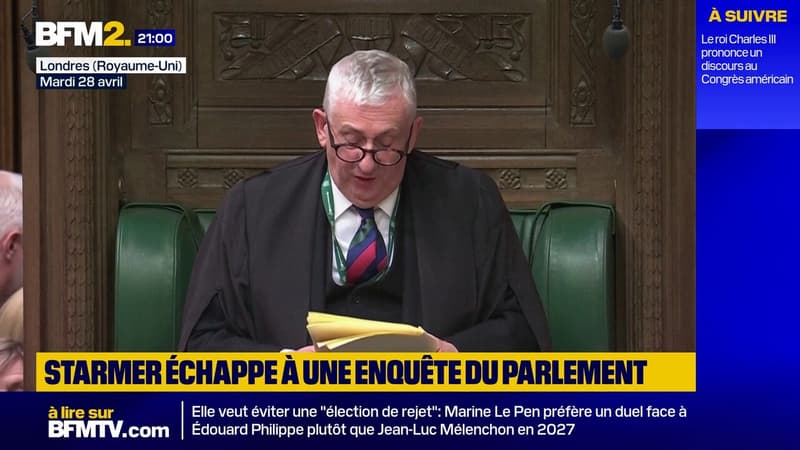 BFM2. 21:00
Londres (Royaume-Uni)
Mardi 28 avril

À SUIVRE
Le roi Charles III prononce un discours au Congrès américain

STARMER ÉCHAPPE À UNE ENQUÊTE DU PARLEMENT

à lire sur BFMTV.com

Elle veut éviter une "élection de rejet": Marine Le Pen préfère un duel face à Édouard Philippe plutôt que Jean-Luc Mélenchon en 2027